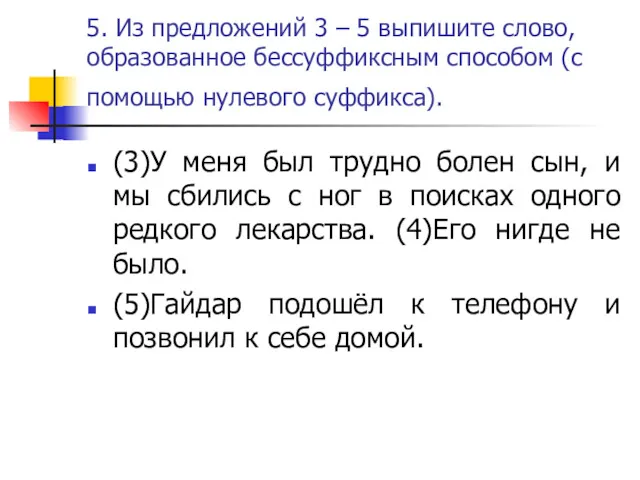 5. Из предложений 3 – 5 выпишите слово, образованное бессуффиксным способом (с помощью нулевого суффикса).

(3)У меня был трудно болен сын, и мы сбились с ног в поисках одного редкого лекарства. (4)Его нигде не было.

(5)Гайдар подошёл к телефону и позвонил к себе домой.